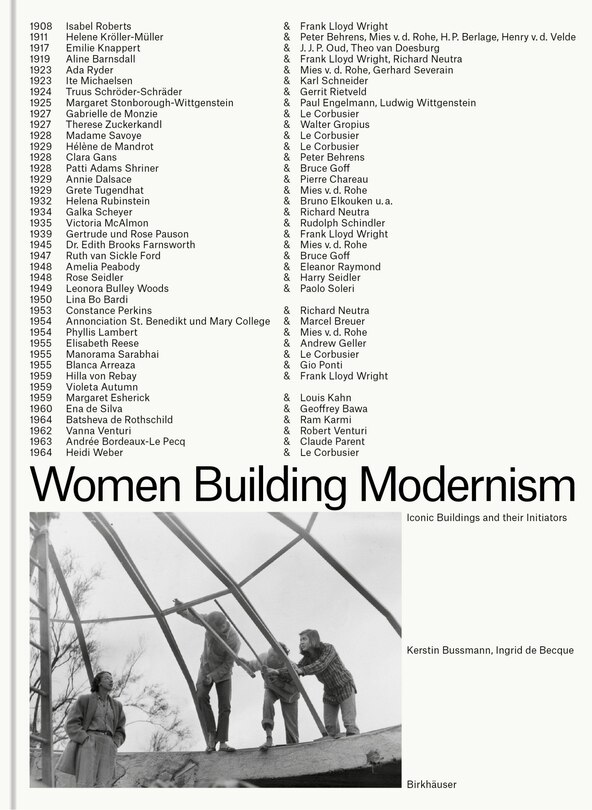 | | | | |
|---|---|---|---|
| 1908 | Isabel Roberts | & | Frank Lloyd Wright |
| 1911 | Helene Kröller-Müller | & | Peter Behrens, Mies v. d. Rohe, H. P. Berlage, Henry v. d. Velde |
| 1917 | Emilie Knappert | & | J. J. P. Oud, Theo van Doesburg |
| 1919 | Aline Barnsdall | & | Frank Lloyd Wright, Richard Neutra |
| 1923 | Ada Ryder | & | Mies v. d. Rohe, Gerhard Severain |
| 1923 | Ite Michaelsen | & | Karl Schneider |
| 1924 | Truus Schröder-Schräder | & | Gerrit Rietveld |
| 1925 | Margaret Stonborough-Wittgenstein | & | Paul Engelmann, Ludwig Wittgenstein |
| 1927 | Gabrielle de Monzie | & | Le Corbusier |
| 1927 | Therese Zuckerkandl | & | Walter Gropius |
| 1928 | Madame Savoye | & | Le Corbusier |
| 1929 | Hélène de Mandrot | & | Le Corbusier |
| 1928 | Clara Gans | & | Peter Behrens |
| 1928 | Patti Adams Shriner | & | Bruce Goff |
| 1929 | Annie Dalsace | & | Pierre Chareau |
| 1929 | Grete Tugendhat | & | Mies v. d. Rohe |
| 1932 | Helena Rubinstein | & | Bruno Elkouken u. a. |
| 1934 | Galka Scheyer | & | Richard Neutra |
| 1935 | Victoria McAlmon | & | Rudolph Schindler |
| 1939 | Gertrude und Rose Pauson | & | Frank Lloyd Wright |
| 1945 | Dr. Edith Brooks Farnsworth | & | Mies v. d. Rohe |
| 1947 | Ruth van Sickle Ford | & | Bruce Goff |
| 1948 | Amelia Peabody | & | Eleanor Raymond |
| 1948 | Rose Seidler | & | Harry Seidler |
| 1949 | Leonora Bulley Woods | & | Paolo Soleri |
| 1950 | Lina Bo Bardi | | |
| 1953 | Constance Perkins | & | Richard Neutra |
| 1954 | Annonciation St. Benedikt und Mary College | & | Marcel Breuer |
| 1954 | Phyllis Lambert | & | Mies v. d. Rohe |
| 1955 | Elisabeth Reese | & | Andrew Geller |
| 1955 | Manorama Sarabhai | & | Le Corbusier |
| 1955 | Blanca Arreaza | & | Gio Ponti |
| 1959 | Hilla von Rebay | & | Frank Lloyd Wright |
| 1959 | Violeta Autumn | | |
| 1959 | Margaret Esherick | & | Louis Kahn |
| 1960 | Ena de Silva | & | Geoffrey Bawa |
| 1964 | Batsheva de Rothschild | & | Ram Karmi |
| 1962 | Vanna Venturi | & | Robert Venturi |
| 1963 | Andrée Bordeaux-Le Pecq | & | Claude Parent |
| 1964 | Heidi Weber | & | Le Corbusier |

Women Building Modernism

Iconic Buildings and their Initiators

Kerstin Bussmann, Ingrid de Becque

Birkhäuser